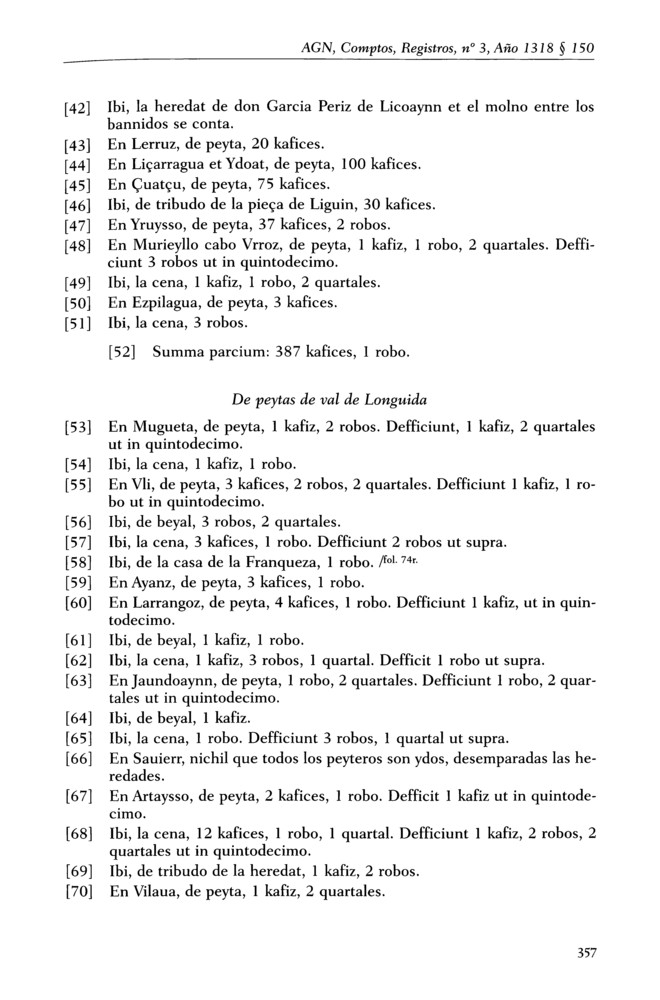 AGN, Comptos, Registros, nº 3, Año 1318 § 150

[42] Ibi, la heredat de don Garcia Periz de Licoaynn et el molno entre los bannidos se conta.
[43] En Lerruz, de peyta, 20 kafices.
[44] En Liçarragua et Ydoat, de peyta, 100 kafices.
[45] En Çuatçu, de peyta, 75 kafices.
[46] Ibi, de tribudo de la pieça de Liguin, 30 kafices.
[47] En Yruysso, de peyta, 37 kafices, 2 robos.
[48] En Murieyllo cabo Vrroz, de peyta, 1 kafiz, 1 robo, 2 quartales. Defficiunt 3 robos ut in quintodecimo.
[49] Ibi, la cena, 1 kafiz, 1 robo, 2 quartales.
[50] En Ezpilagua, de peyta, 3 kafices.
[51] Ibi, la cena, 3 robos.

[52] Summa parcium: 387 kafices, 1 robo.

De peytas de val de Longuida

[53] En Mugueta, de peyta, 1 kafiz, 2 robos. Defficiunt, 1 kafiz, 2 quartales ut in quintodecimo.
[54] Ibi, la cena, 1 kafiz, 1 robo.
[55] En Vli, de peyta, 3 kafices, 2 robos, 2 quartales. Defficiunt 1 kafiz, 1 robo ut in quintodecimo.
[56] Ibi, de beyal, 3 robos, 2 quartales.
[57] Ibi, la cena, 3 kafices, 1 robo. Defficiunt 2 robos ut supra.
[58] Ibi, de la casa de la Franqueza, 1 robo. /fol. 74r.
[59] En Ayanz, de peyta, 3 kafices, 1 robo.
[60] En Larrangoz, de peyta, 4 kafices, 1 robo. Defficiunt 1 kafiz, ut in quintodecimo.
[61] Ibi, de beyal, 1 kafiz, 1 robo.
[62] Ibi, la cena, 1 kafiz, 3 robos, 1 quartal. Defficit 1 robo ut supra.
[63] En Jaundoaynn, de peyta, 1 robo, 2 quartales. Defficiunt 1 robo, 2 quartales ut in quintodecimo.
[64] Ibi, de beyal, 1 kafiz.
[65] Ibi, la cena, 1 robo. Defficiunt 3 robos, 1 quartal ut supra.
[66] En Sauierr, nichil que todos los peyteros son ydos, desemparadas las heredades.
[67] En Artaysso, de peyta, 2 kafices, 1 robo. Defficit 1 kafiz ut in quintodecimo.
[68] Ibi, la cena, 12 kafices, 1 robo, 1 quartal. Defficiunt 1 kafiz, 2 robos, 2 quartales ut in quintodecimo.
[69] Ibi, de tribudo de la heredat, 1 kafiz, 2 robos.
[70] En Vilaua, de peyta, 1 kafiz, 2 quartales.

357